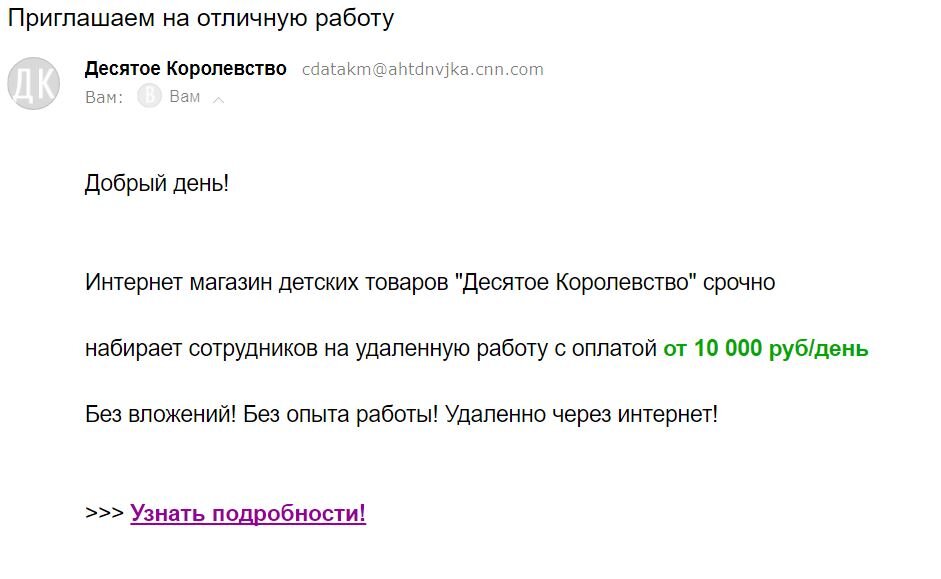 Приглашаем на отличную работу

ДК

Десятое Королевство cdatakm@ahtdnvjka.cnn.com
Вам: В Вам

Добрый день!

Интернет магазин детских товаров "Десятое Королевство" срочно

набирает сотрудников на удаленную работу с оплатой от 10 000 руб/день

Без вложений! Без опыта работы! Удаленно через интернет!

>>> Узнать подробности!